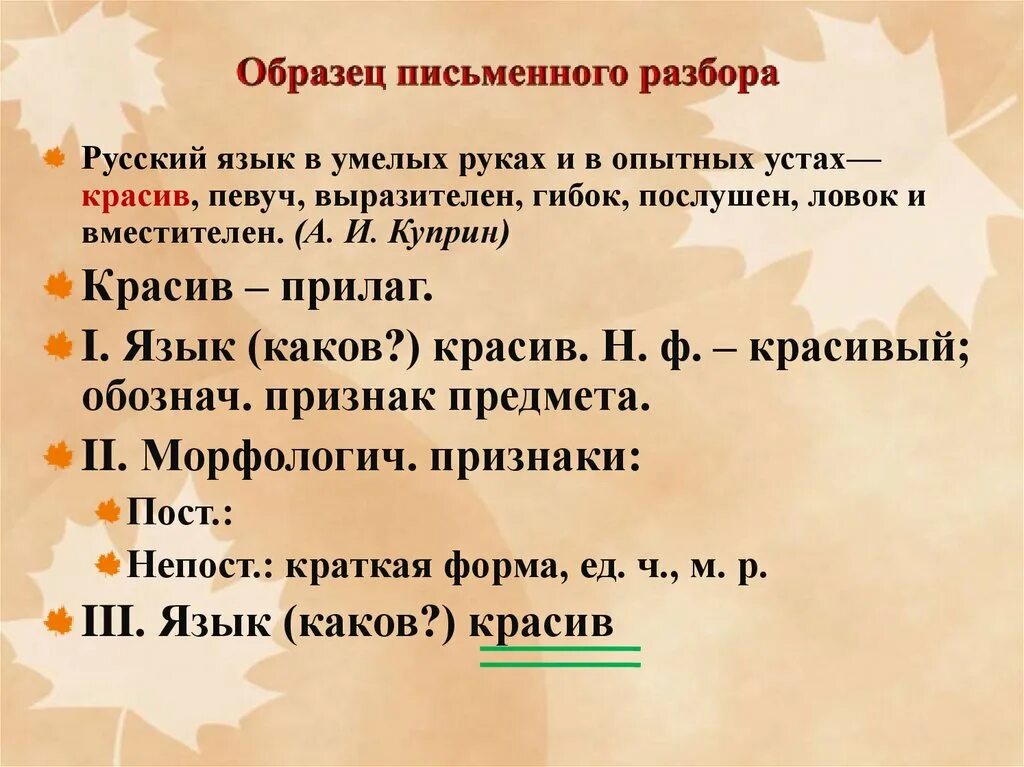 Образец письменного разбора

Русский язык в умелых руках и в опытных устах— красив, певуч, выразителен, гибок, послушен, ловок и вместителен. (А. И. Куприн)

Красив – прилаг.

I. Язык (каков?) красив. Н. ф. – красивый; обознач. признак предмета.

II. Морфологич. признаки:

Пост.:

Непост.: краткая форма, ед. ч., м. р.

III. Язык (каков?) красив